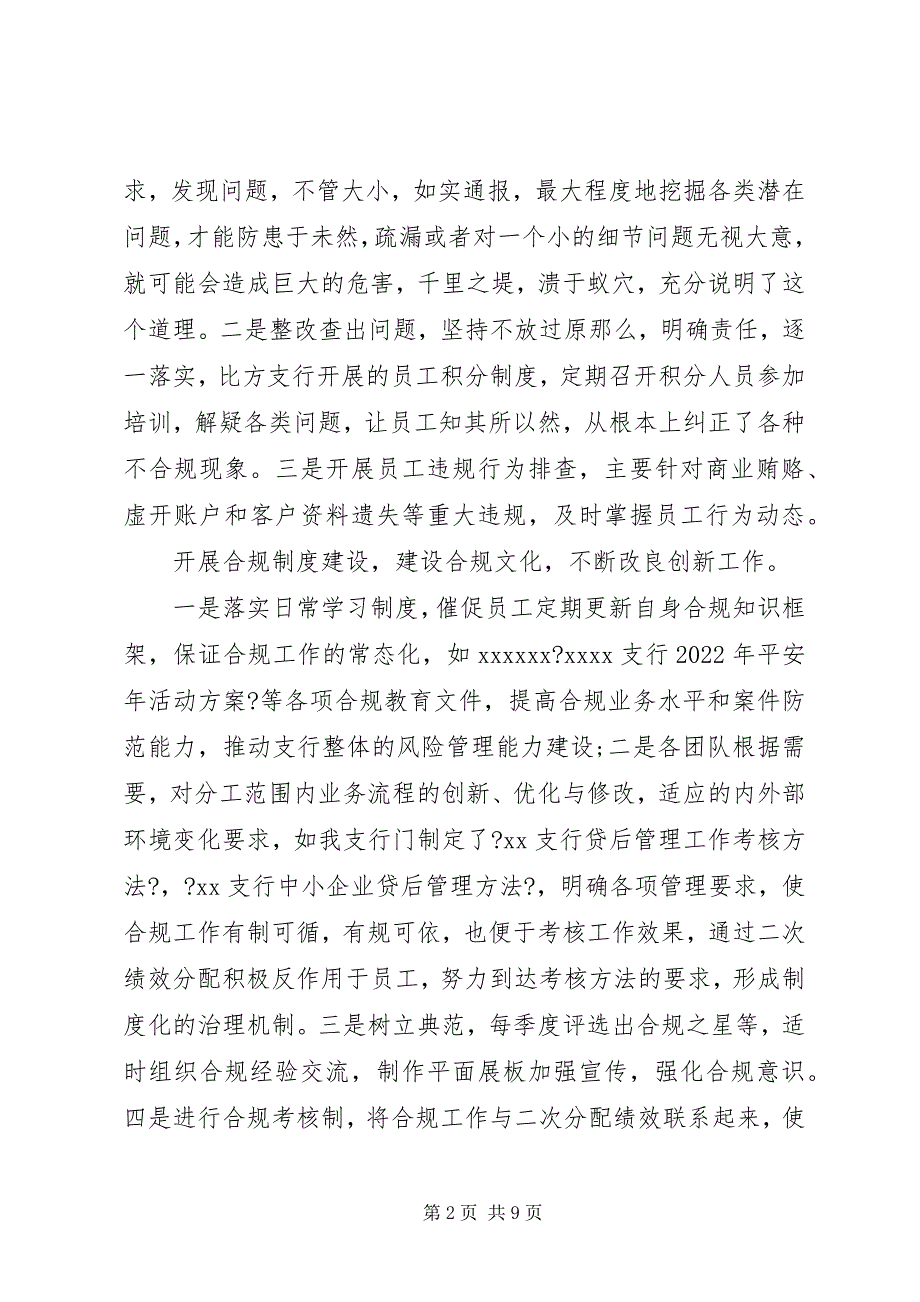 求，发现问题，不管大小，如实通报，最大程度地挖掘各类潜在问题，才能防患于未然，疏漏或者对一个小的细节问题无视大意，就可能会造成巨大的危害，千里之堤，溃于蚁穴，充分说明了这个道理。二是整改查出问题，坚持不放过原那么，明确责任，逐一落实，比方支行开展的员工积分制度，定期召开积分人员参加培训，解疑各类问题，让员工知其所以然，从根本上纠正了各种不合规现象。三是开展员工违规行为排查，主要针对商业贿赂、虚开账户和客户资料遗失等重大违规，及时掌握员工行为动态。

开展合规制度建设，建设合规文化，不断改良创新工作。

一是落实日常学习制度，催促员工定期更新自身合规知识框架，保证合规工作的常态化，如 xxxxxx?xxxx 支行 2022 年平安年活动方案?等各项合规教育文件，提高合规业务水平和案件防范能力，推动支行整体的风险管理能力建设;二是各团队根据需要，对分工范围内业务流程的创新、优化与修改，适应的内外部环境变化要求，如我支行门制定了?xx 支行贷后管理工作考核方法?，?xx 支行中小企业贷后管理方法?，明确各项管理要求，使合规工作有制可循，有规可依，也便于考核工作效果，通过二次绩效分配积极反作用于员工，努力到达考核方法的要求，形成制度化的治理机制。三是树立典范，每季度评选出合规之星等，适时组织合规经验交流，制作平面展板加强宣传，强化合规意识。四是进行合规考核制，将合规工作与二次分配绩效联系起来，使

第 2 页 共 9 页